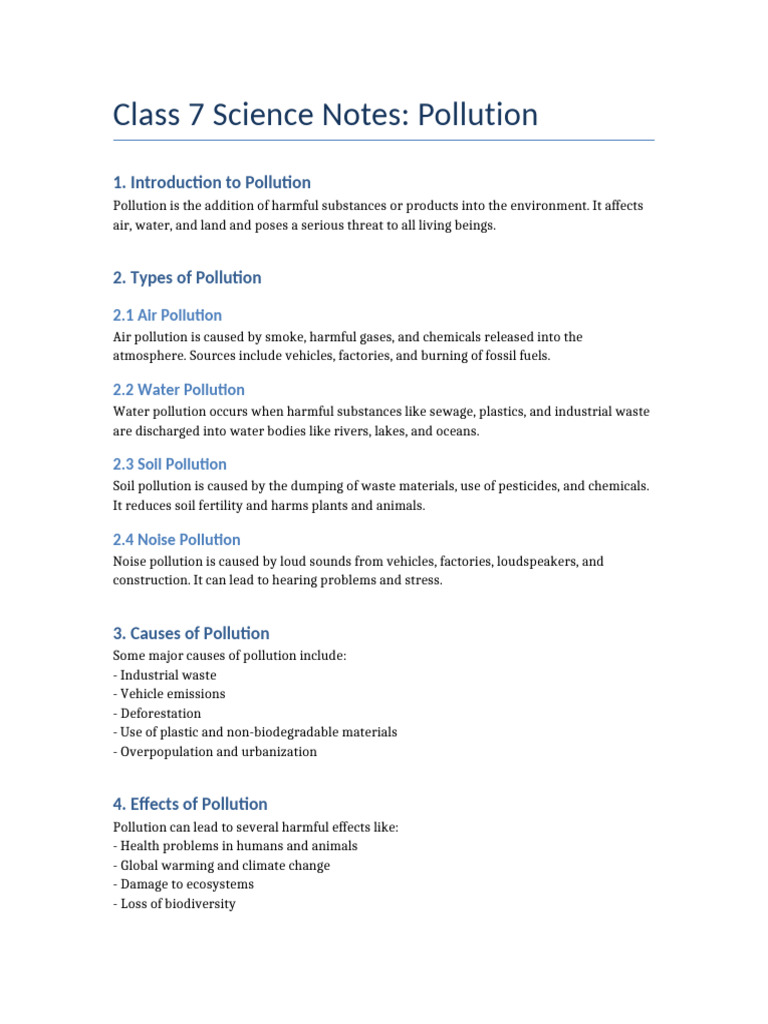 Class 7 Science Notes: Pollution

1. Introduction to Pollution

Pollution is the addition of harmful substances or products into the environment. It affects air, water, and land and poses a serious threat to all living beings.

2. Types of Pollution

2.1 Air Pollution

Air pollution is caused by smoke, harmful gases, and chemicals released into the atmosphere. Sources include vehicles, factories, and burning of fossil fuels.

2.2 Water Pollution

Water pollution occurs when harmful substances like sewage, plastics, and industrial waste are discharged into water bodies like rivers, lakes, and oceans.

2.3 Soil Pollution

Soil pollution is caused by the dumping of waste materials, use of pesticides, and chemicals. It reduces soil fertility and harms plants and animals.

2.4 Noise Pollution

Noise pollution is caused by loud sounds from vehicles, factories, loudspeakers, and construction. It can lead to hearing problems and stress.

3. Causes of Pollution

Some major causes of pollution include:
- Industrial waste
- Vehicle emissions
- Deforestation
- Use of plastic and non-biodegradable materials
- Overpopulation and urbanization

4. Effects of Pollution

Pollution can lead to several harmful effects like:
- Health problems in humans and animals
- Global warming and climate change
- Damage to ecosystems
- Loss of biodiversity